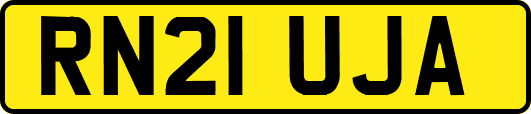 RN21 UJA